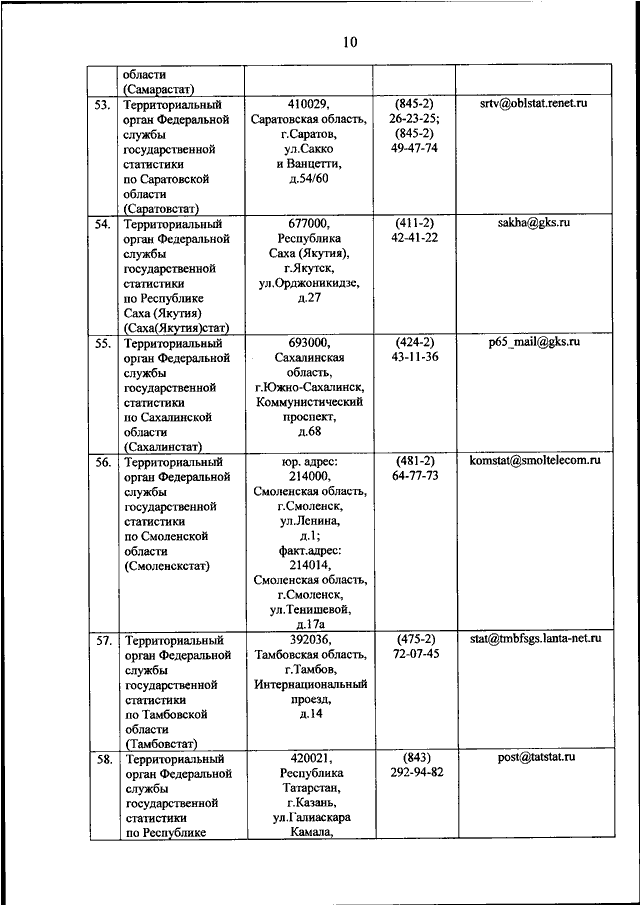 10

| | | | | |
|---|---|---|---|---|
| | области (Самарастат) | | | |
| 53. | Территориальный орган Федеральной службы государственной статистики по Саратовской области (Саратовстат) | 410029, Саратовская область, г.Саратов, ул.Сакко и Ванцетти, д.54/60 | (845-2) 26-23-25; (845-2) 49-47-74 | srtv@oblstat.renet.ru |
| 54. | Территориальный орган Федеральной службы государственной статистики по Республике Саха (Якутия) (Саха(Якутия)стат) | 677000, Республика Саха (Якутия), г.Якутск, ул.Орджоникидзе, д.27 | (411-2) 42-41-22 | sakha@gks.ru |
| 55. | Территориальный орган Федеральной службы государственной статистики по Сахалинской области (Сахалинстат) | 693000, Сахалинская область, г.Южно-Сахалинск, Коммунистический проспект, д.68 | (424-2) 43-11-36 | p65_mail@gks.ru |
| 56. | Территориальный орган Федеральной службы государственной статистики по Смоленской области (Смоленскстат) | юр. адрес: 214000, Смоленская область, г.Смоленск, ул.Ленина, д.1; факт.адрес: 214014, Смоленская область, г.Смоленск, ул.Тенишевой, д.17а | (481-2) 64-77-73 | komstat@smoltelecom.ru |
| 57. | Территориальный орган Федеральной службы государственной статистики по Тамбовской области (Тамбовстат) | 392036, Тамбовская область, г.Тамбов, Интернациональный проезд, д.14 | (475-2) 72-07-45 | stat@tmbfsgs.lanta-net.ru |
| 58. | Территориальный орган Федеральной службы государственной статистики по Республике | 420021, Республика Татарстан, г.Казань, ул.Галиаскара Камала, | (843) 292-94-82 | post@tatstat.ru |